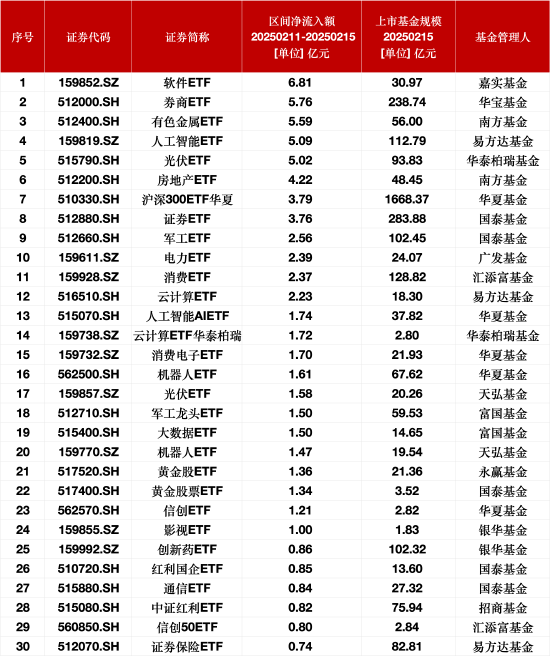 | 序号 | 证券代码 | 证券简称 | 区间净流入额 20250211-20250215 【单位】亿元 | 上市基金规模 20250215 【单位】亿元 | 基金管理人 |
|---|---|---|---|---|---|
| 1 | 159852.SZ | 软件ETF | 6.81 | 30.97 | 嘉实基金 |
| 2 | 512000.SH | 券商ETF | 5.76 | 238.74 | 华宝基金 |
| 3 | 512400.SH | 有色金属ETF | 5.59 | 56.00 | 南方基金 |
| 4 | 159819.SZ | 人工智能ETF | 5.09 | 112.79 | 易方达基金 |
| 5 | 515790.SH | 光伏ETF | 5.02 | 93.83 | 华泰柏瑞基金 |
| 6 | 512200.SH | 房地产ETF | 4.22 | 48.45 | 南方基金 |
| 7 | 510330.SH | 沪深300ETF华夏 | 3.79 | 1668.37 | 华夏基金 |
| 8 | 512880.SH | 证券ETF | 3.76 | 283.88 | 国泰基金 |
| 9 | 512660.SH | 军工ETF | 2.56 | 102.45 | 国泰基金 |
| 10 | 159611.SZ | 电力ETF | 2.39 | 24.07 | 广发基金 |
| 11 | 159928.SZ | 消费ETF | 2.37 | 128.82 | 汇添富基金 |
| 12 | 516510.SH | 云计算ETF | 2.23 | 18.30 | 易方达基金 |
| 13 | 515070.SH | 人工智能AIETF | 1.74 | 37.82 | 华夏基金 |
| 14 | 159738.SZ | 云计算ETF华泰柏瑞 | 1.72 | 2.80 | 华泰柏瑞基金 |
| 15 | 159732.SZ | 消费电子ETF | 1.70 | 21.93 | 华夏基金 |
| 16 | 562500.SH | 机器人ETF | 1.61 | 67.62 | 华夏基金 |
| 17 | 159857.SZ | 光伏ETF | 1.58 | 20.26 | 天弘基金 |
| 18 | 512710.SH | 军工龙头ETF | 1.50 | 59.53 | 富国基金 |
| 19 | 515400.SH | 大数据ETF | 1.50 | 14.65 | 富国基金 |
| 20 | 159770.SZ | 机器人ETF | 1.47 | 19.54 | 天弘基金 |
| 21 | 517520.SH | 黄金股ETF | 1.36 | 21.36 | 永赢基金 |
| 22 | 517400.SH | 黄金股票ETF | 1.34 | 3.52 | 国泰基金 |
| 23 | 562570.SH | 信创ETF | 1.21 | 2.82 | 华夏基金 |
| 24 | 159855.SZ | 影视ETF | 1.00 | 1.83 | 银华基金 |
| 25 | 159992.SZ | 创新药ETF | 0.86 | 102.32 | 银华基金 |
| 26 | 510720.SH | 红利国企ETF | 0.85 | 13.60 | 国泰基金 |
| 27 | 515880.SH | 通信ETF | 0.84 | 27.32 | 国泰基金 |
| 28 | 515080.SH | 中证红利ETF | 0.82 | 75.94 | 招商基金 |
| 29 | 560850.SH | 信创50ETF | 0.80 | 2.84 | 汇添富基金 |
| 30 | 512070.SH | 证券保险ETF | 0.74 | 82.81 | 易方达基金 |